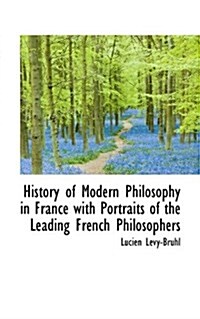 History of Modern Philosophy in France with Portraits of the Leading French Philosophers

Lucien Levy-Bruhl